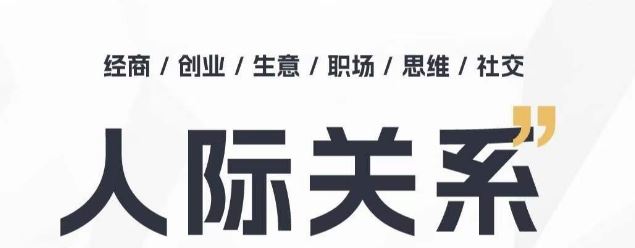 经商 / 创业 / 生意 / 职场 / 思维 / 社交

人际关系”